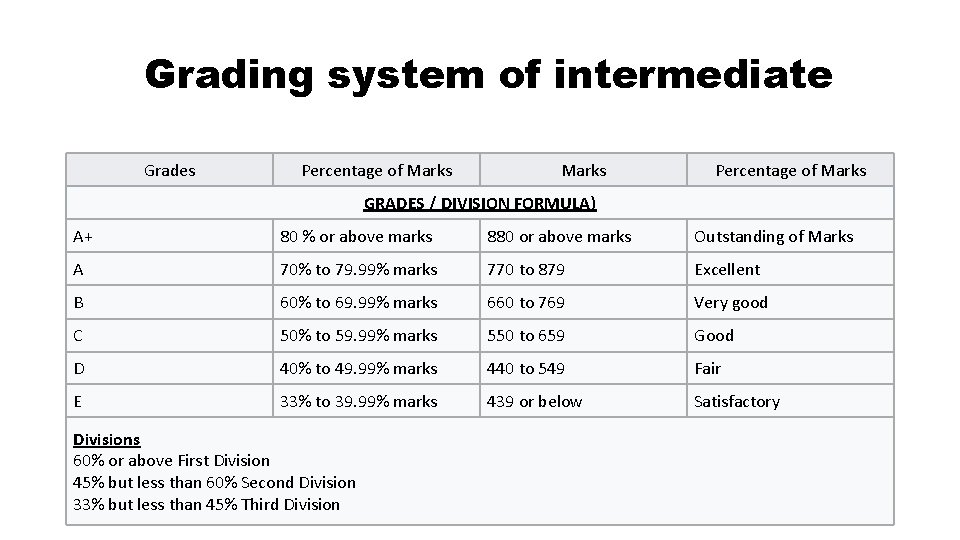 Grading system of intermediate

| Grades | Percentage of Marks | Marks | Percentage of Marks |
|---|---|---|---|
| GRADES / DIVISION FORMULA) | | | |
| A+ | 80 % or above marks | 880 or above marks | Outstanding of Marks |
| A | 70% to 79.99% marks | 770 to 879 | Excellent |
| B | 60% to 69.99% marks | 660 to 769 | Very good |
| C | 50% to 59.99% marks | 550 to 659 | Good |
| D | 40% to 49.99% marks | 440 to 549 | Fair |
| E | 33% to 39.99% marks | 439 or below | Satisfactory |

Divisions
60% or above First Division
45% but less than 60% Second Division
33% but less than 45% Third Division